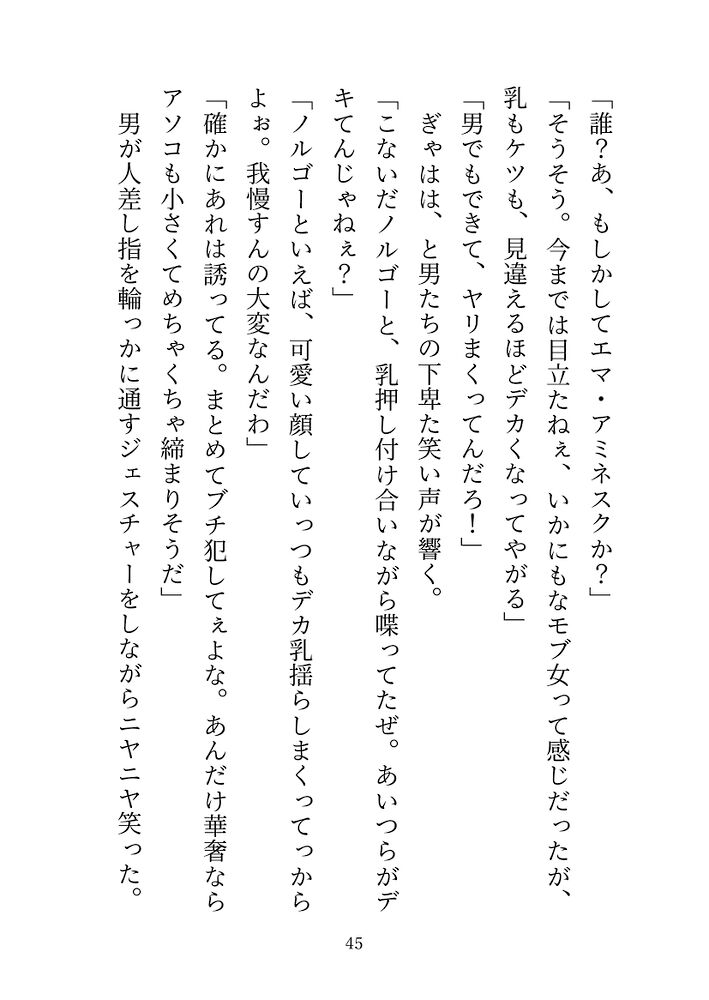 「誰?あ、もしかしてエマ・アミネスクか?」
「そうそう。今までは目立たねぇ、いかにもなモブ女って感じだったが、乳もケツも、見違えるほどデカくなってやがる」
「男でもできて、ヤリまくってんだろ!」
ぎゃはは、と男たちの下卑た笑い声が響く。
「こないだノルゴーと、乳押し付け合いながら喋ってたぜ。あいつらがデキてんじゃねぇ?」
「ノルゴーといえば、可愛い顔していっつもデカ乳揺らしまくってっからよぉ。我慢すんの大変なんだわ」
「確かにあれは誘ってる。まとめてブチ犯してぇよな。あんだけ華奢ならアソコも小さくてめちゃくちゃ締まりそうだ」
男が人差し指を輪っかに通すジェスチャーをしながらニヤニヤ笑った。

45